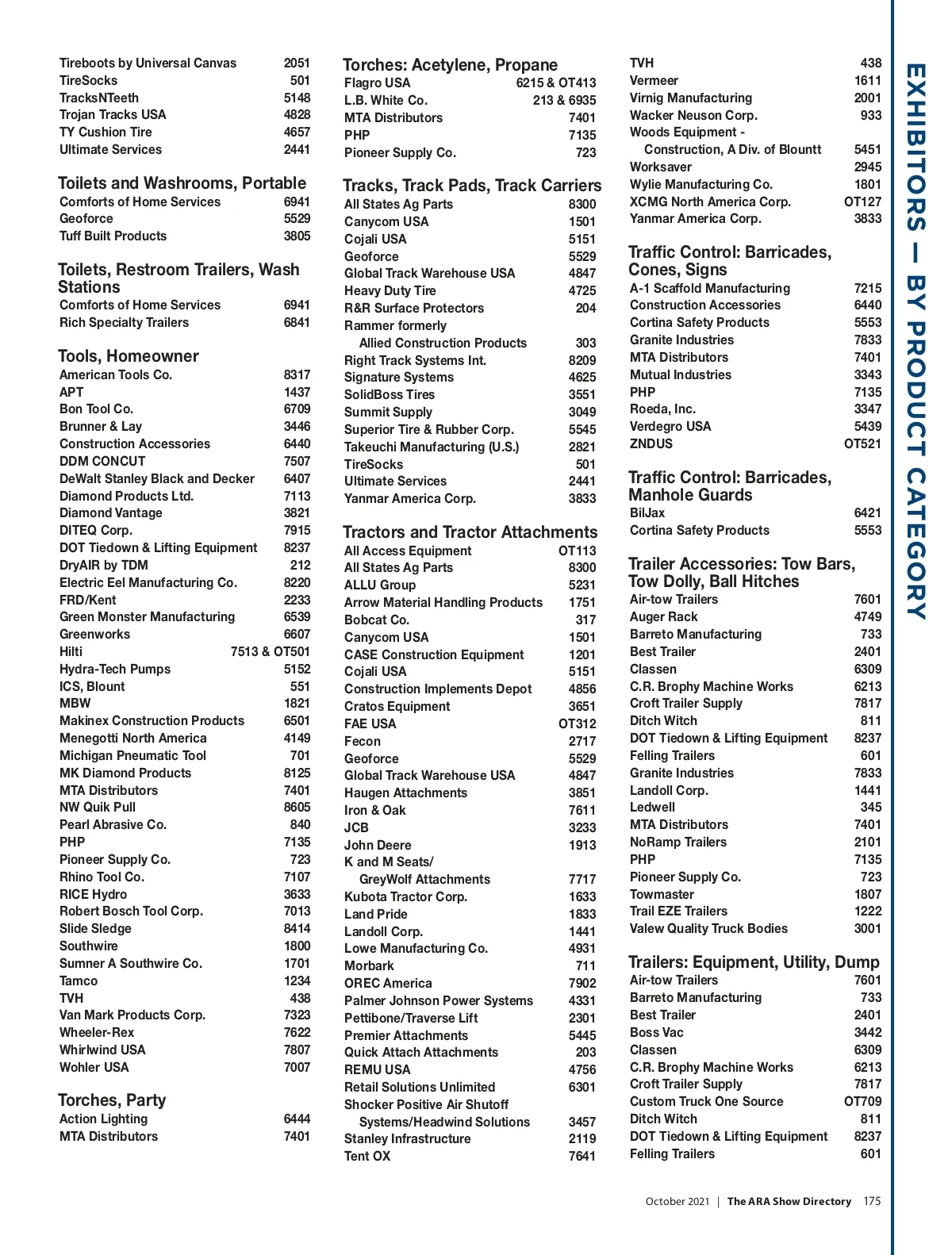 Tireboots by Universal Canvas 2051
TireSocks 501
TracksNTeeth 5148
Trojan Tracks USA 4828
TY Cushion Tire 4657
Ultimate Services 2441

Toilets and Washrooms, Portable
Comforts of Home Services 6941
Geoforce 5529
Tuff Built Products 3805

Toilets, Restroom Trailers, Wash Stations
Comforts of Home Services 6941
Rich Specialty Trailers 6841

Tools, Homeowner
American Tools Co. 8317
APT 1437
Bon Tool Co. 6709
Brunner & Lay 3446
Construction Accessories 6440
DDM CONCUT 7507
DeWalt Stanley Black and Decker 6407
Diamond Products Ltd. 7113
Diamond Vantage 3821
DITEQ Corp. 7915
DOT Tiedown & Lifting Equipment 8237
DryAIR by TDM 212
Electric Eel Manufacturing Co. 8220
FRD/Kent 2233
Green Monster Manufacturing 6539
Greenworks 6607
Hilti 7513 & OT501
Hydra-Tech Pumps 5152
ICS, Blount 551
MBW 1821
Makinex Construction Products 6501
Menegotti North America 4149
Michigan Pneumatic Tool 701
MK Diamond Products 8125
MTA Distributors 7401
NW Quik Pull 8605
Pearl Abrasive Co. 840
PHP 7135
Pioneer Supply Co. 723
Rhino Tool Co. 7107
RICE Hydro 3633
Robert Bosch Tool Corp. 7013
Slide Sledge 8414
Southwire 1800
Sumner A Southwire Co. 1701
Tamco 1234
TVH 438
Van Mark Products Corp. 7323
Wheeler-Rex 7622
Whirlwind USA 7807
Wohler USA 7007

Torches, Party
Action Lighting 6444
MTA Distributors 7401

Torches: Acetylene, Propane
Flagro USA 6215 & OT413
L.B. White Co. 213 & 6935
MTA Distributors 7401
PHP 7135
Pioneer Supply Co. 723

Tracks, Track Pads, Track Carriers
All States Ag Parts 8300
Canycom USA 1501
Cojali USA 5151
Geoforce 5529
Global Track Warehouse USA 4847
Heavy Duty Tire 4725
R&R Surface Protectors 204
Rammer formerly
Allied Construction Products 303
Right Track Systems Int. 8209
Signature Systems 4625
SolidBoss Tires 3551
Summit Supply 3049
Superior Tire & Rubber Corp. 5545
Takeuchi Manufacturing (U.S.) 2821
TireSocks 501
Ultimate Services 2441
Yanmar America Corp. 3833

Tractors and Tractor Attachments
All Access Equipment OT113
All States Ag Parts 8300
ALLU Group 5231
Arrow Material Handling Products 1751
Bobcat Co. 317
Canycom USA 1501
CASE Construction Equipment 1201
Cojali USA 5151
Construction Implements Depot 4856
Cratos Equipment 3651
FAE USA OT312
Fecon 2717
Geoforce 5529
Global Track Warehouse USA 4847
Haugen Attachments 3851
Iron & Oak 7611
JCB 3233
John Deere 1913
K and M Seats/
GreyWolf Attachments 7717
Kubota Tractor Corp. 1633
Land Pride 1833
Landoll Corp. 1441
Lowe Manufacturing Co. 4931
Morbark 711
OREC America 7902
Palmer Johnson Power Systems 4331
Pettibone/Traverse Lift 2301
Premier Attachments 5445
Quick Attach Attachments 203
REMU USA 4756
Retail Solutions Unlimited 6301
Shocker Positive Air Shutoff
Systems/Headwind Solutions 3457
Stanley Infrastructure 2119
Tent OX 7641

TVH 438
Vermeer 1611
Virnig Manufacturing 2001
Wacker Neuson Corp. 933
Woods Equipment -
Construction, A Div. of Blountt 5451
Worksaver 2945
Wylie Manufacturing Co. 1801
XCMG North America Corp. OT127
Yanmar America Corp. 3833

Traffic Control: Barricades, Cones, Signs
A-1 Scaffold Manufacturing 7215
Construction Accessories 6440
Cortina Safety Products 5553
Granite Industries 7833
MTA Distributors 7401
Mutual Industries 3343
PHP 7135
Roeda, Inc. 3347
Verdegro USA 5439
ZNDUS OT521

Traffic Control: Barricades, Manhole Guards
BilJax 6421
Cortina Safety Products 5553

Trailer Accessories: Tow Bars, Tow Dolly, Ball Hitches
Air-tow Trailers 7601
Auger Rack 4749
Barreto Manufacturing 733
Best Trailer 2401
Classen 6309
C.R. Brophy Machine Works 6213
Croft Trailer Supply 7817
Ditch Witch 811
DOT Tiedown & Lifting Equipment 8237
Felling Trailers 601
Granite Industries 7833
Landoll Corp. 1441
Ledwell 345
MTA Distributors 7401
NoRamp Trailers 2101
PHP 7135
Pioneer Supply Co. 723
Towmaster 1807
Trail EZE Trailers 1222
Valew Quality Truck Bodies 3001

Trailers: Equipment, Utility, Dump
Air-tow Trailers 7601
Barreto Manufacturing 733
Best Trailer 2401
Boss Vac 3442
Classen 6309
C.R. Brophy Machine Works 6213
Croft Trailer Supply 7817
Custom Truck One Source OT709
Ditch Witch 811
DOT Tiedown & Lifting Equipment 8237
Felling Trailers 601

EXHIBITORS — BY PRODUCT CATEGORY

October 2021 | The ARA Show Directory 175